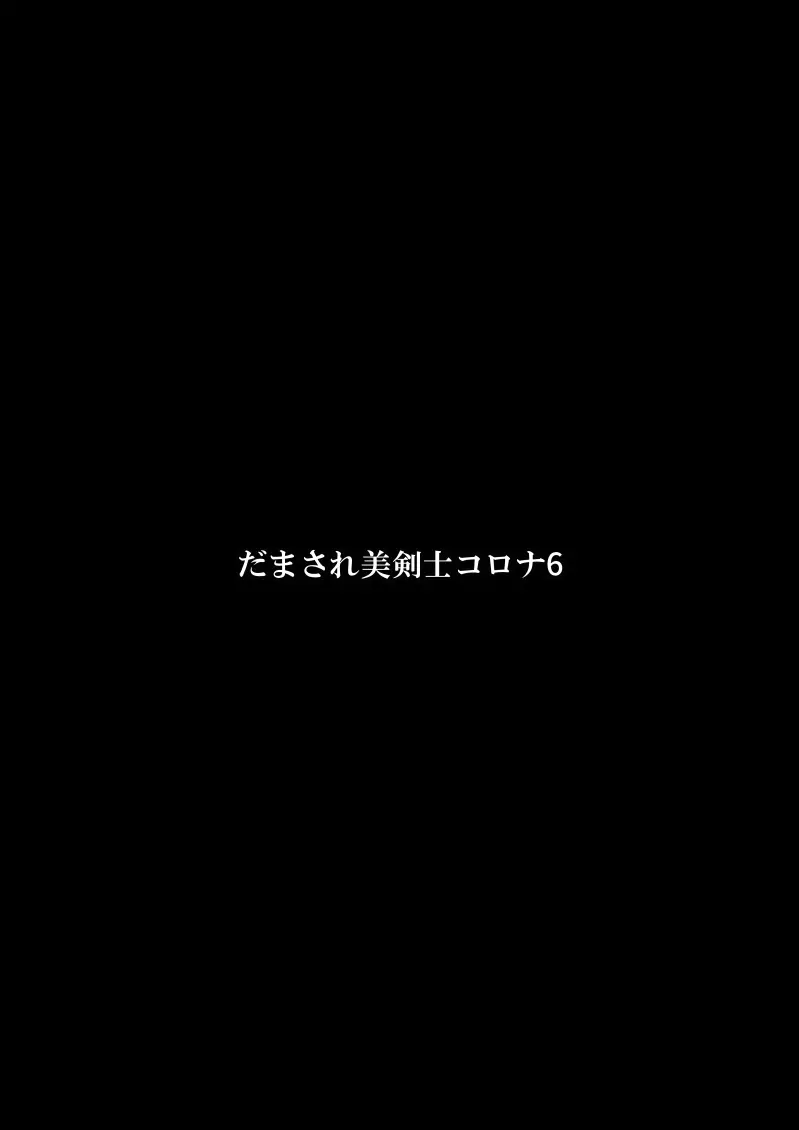 だまされ美剣士コロナ6